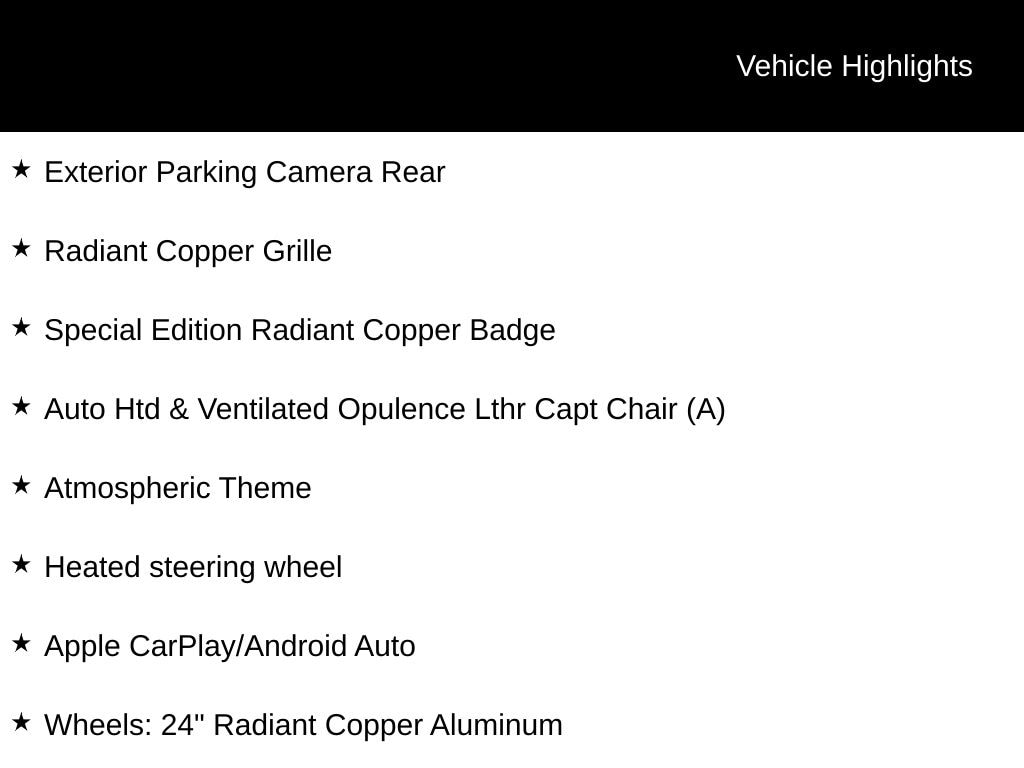 Vehicle Highlights

★ Exterior Parking Camera Rear

★ Radiant Copper Grille

★ Special Edition Radiant Copper Badge

★ Auto Htd & Ventilated Opulence Lthr Capt Chair (A)

★ Atmospheric Theme

★ Heated steering wheel

★ Apple CarPlay/Android Auto

★ Wheels: 24" Radiant Copper Aluminum